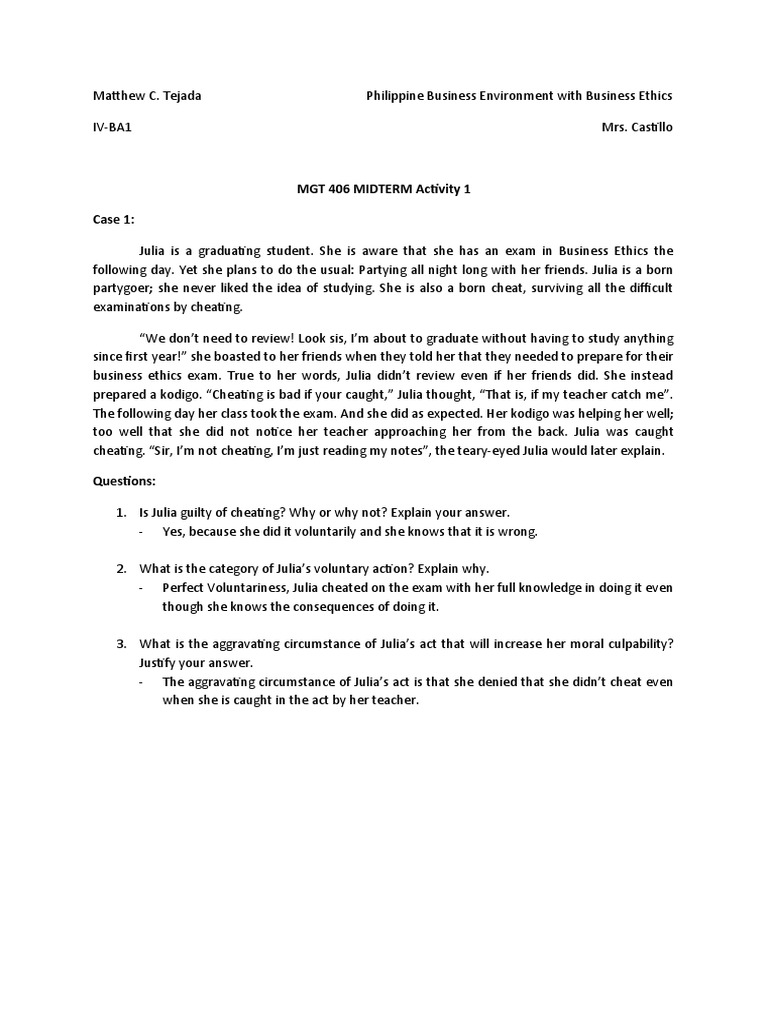 Matthew C. Tejada

Philippine Business Environment with Business Ethics

IV-BA1

Mrs. Castillo

MGT 406 MIDTERM Activity 1

Case 1:

Julia is a graduating student. She is aware that she has an exam in Business Ethics the following day. Yet she plans to do the usual: Partying all night long with her friends. Julia is a born partygoer; she never liked the idea of studying. She is also a born cheat, surviving all the difficult examinations by cheating.

"We don't need to review! Look sis, I'm about to graduate without having to study anything since first year!" she boasted to her friends when they told her that they needed to prepare for their business ethics exam. True to her words, Julia didn't review even if her friends did. She instead prepared a kodigo. "Cheating is bad if your caught," Julia thought, "That is, if my teacher catch me". The following day her class took the exam. And she did as expected. Her kodigo was helping her well; too well that she did not notice her teacher approaching her from the back. Julia was caught cheating. "Sir, I'm not cheating, I'm just reading my notes", the teary-eyed Julia would later explain.

Questions:

1. Is Julia guilty of cheating? Why or why not? Explain your answer.
- Yes, because she did it voluntarily and she knows that it is wrong.

2. What is the category of Julia's voluntary action? Explain why.
- Perfect Voluntariness, Julia cheated on the exam with her full knowledge in doing it even though she knows the consequences of doing it.

3. What is the aggravating circumstance of Julia's act that will increase her moral culpability? Justify your answer.
- The aggravating circumstance of Julia's act is that she denied that she didn't cheat even when she is caught in the act by her teacher.